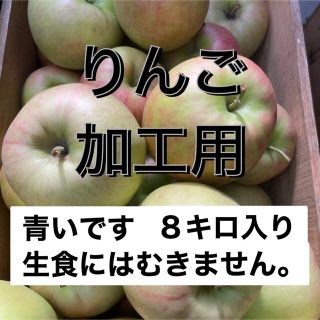 りんご
加工用

青いです　８キロ入り
生食にはむきません。